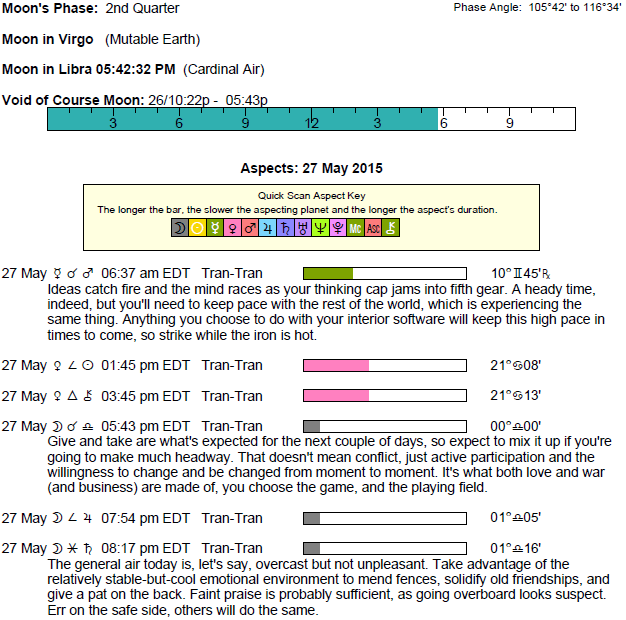 Moon's Phase: 2nd Quarter

Phase Angle: 105°42' to 116°34'

Moon in Virgo (Mutable Earth)

Moon in Libra 05:42:32 PM (Cardinal Air)

Void of Course Moon: 26/10:22p - 05:43p

3 6 9 12 3 6 9

Aspects: 27 May 2015

Quick Scan Aspect Key
The longer the bar, the slower the aspecting planet and the longer the aspect's duration.

☽ ☉ ☿ ♀ ♂ ♃ ♄ ♅ ♆ ♇ MC ASC ⚷

27 May ☿ ☌ ♂ 06:37 am EDT Tran-Tran 10°♊45'℞
Ideas catch fire and the mind races as your thinking cap jams into fifth gear. A heady time, indeed, but you'll need to keep pace with the rest of the world, which is experiencing the same thing. Anything you choose to do with your interior software will keep this high pace in times to come, so strike while the iron is hot.

27 May ♀ ∠ ☉ 01:45 pm EDT Tran-Tran 21°♋08'

27 May ♀ △ ⚷ 03:45 pm EDT Tran-Tran 21°♋13'

27 May ☽ ☌ ♎ 05:43 pm EDT Tran-Tran 00°♎00'
Give and take are what's expected for the next couple of days, so expect to mix it up if you're going to make much headway. That doesn't mean conflict, just active participation and the willingness to change and be changed from moment to moment. It's what both love and war (and business) are made of, you choose the game, and the playing field.

27 May ☽ ∠ ♃ 07:54 pm EDT Tran-Tran 01°♎05'

27 May ☽ ⚹ ♄ 08:17 pm EDT Tran-Tran 01°♎16'
The general air today is, let's say, overcast but not unpleasant. Take advantage of the relatively stable-but-cool emotional environment to mend fences, solidify old friendships, and give a pat on the back. Faint praise is probably sufficient, as going overboard looks suspect. Err on the safe side, others will do the same.